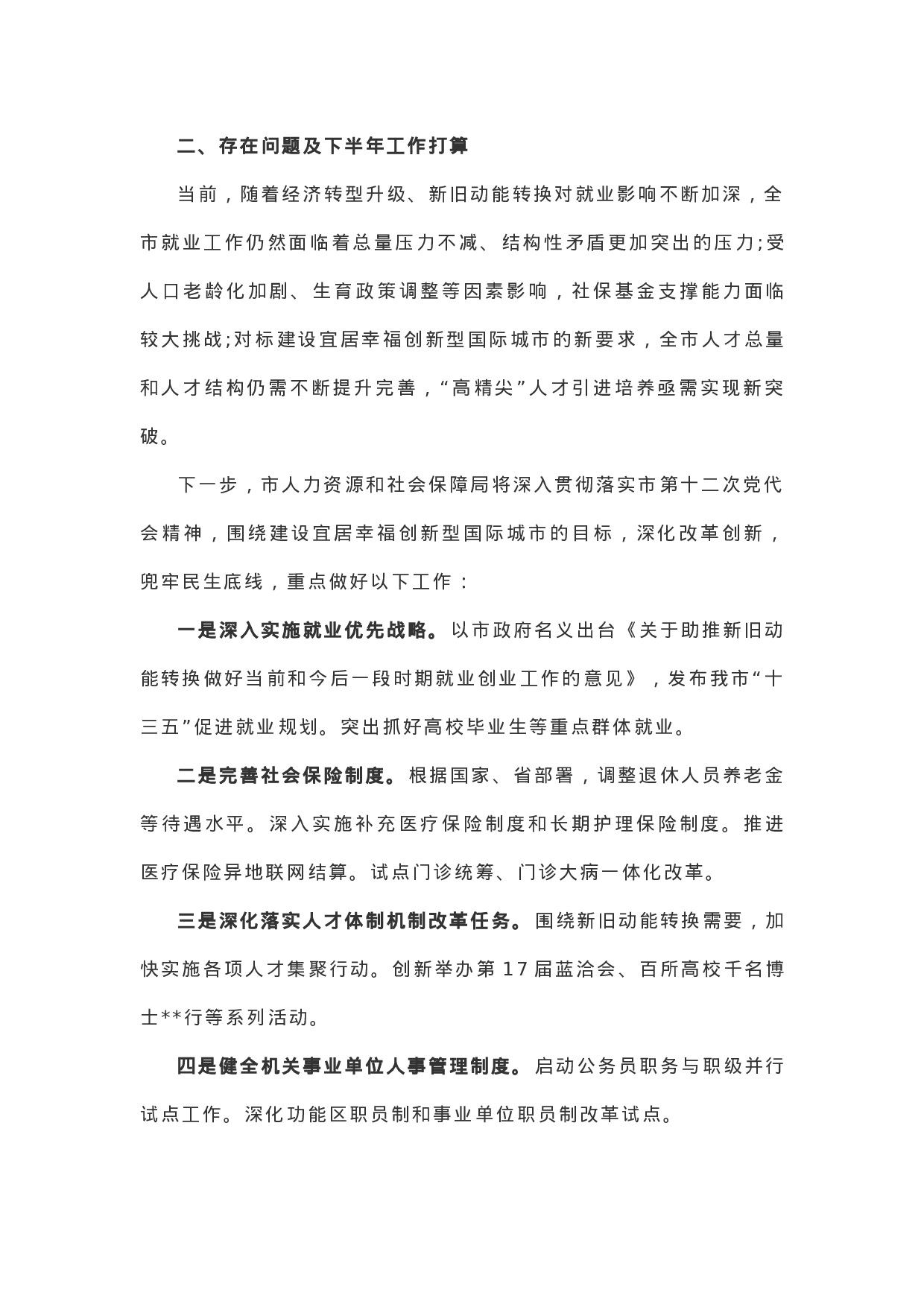 二、存在问题及下半年工作打算

当前，随着经济转型升级、新旧动能转换对就业影响不断加深，全市就业工作仍然面临着总量压力不减、结构性矛盾更加突出的压力;受人口老龄化加剧、生育政策调整等因素影响，社保基金支撑能力面临较大挑战;对标建设宜居幸福创新型国际城市的新要求，全市人才总量和人才结构仍需不断提升完善，“高精尖”人才引进培养亟需实现新突破。

下一步，市人力资源和社会保障局将深入贯彻落实市第十二次党代会精神，围绕建设宜居幸福创新型国际城市的目标，深化改革创新，兜牢民生底线，重点做好以下工作：

一是深入实施就业优先战略。以市政府名义出台《关于助推新旧动能转换做好当前和今后一段时期就业创业工作的意见》，发布我市“十三五”促进就业规划。突出抓好高校毕业生等重点群体就业。

二是完善社会保险制度。根据国家、省部署，调整退休人员养老金等待遇水平。深入实施补充医疗保险制度和长期护理保险制度。推进医疗保险异地联网结算。试点门诊统筹、门诊大病一体化改革。

三是深化落实人才体制机制改革任务。围绕新旧动能转换需要，加快实施各项人才集聚行动。创新举办第17届蓝洽会、百所高校千名博士**行等系列活动。

四是健全机关事业单位人事管理制度。启动公务员职务与职级并行试点工作。深化功能区职员制和事业单位职员制改革试点。